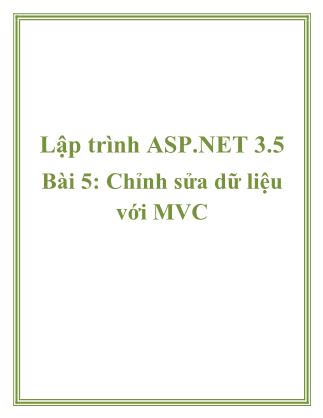 Lập trình ASP.NET 3.5
Bài 5: Chỉnh sửa dữ liệu với MVC